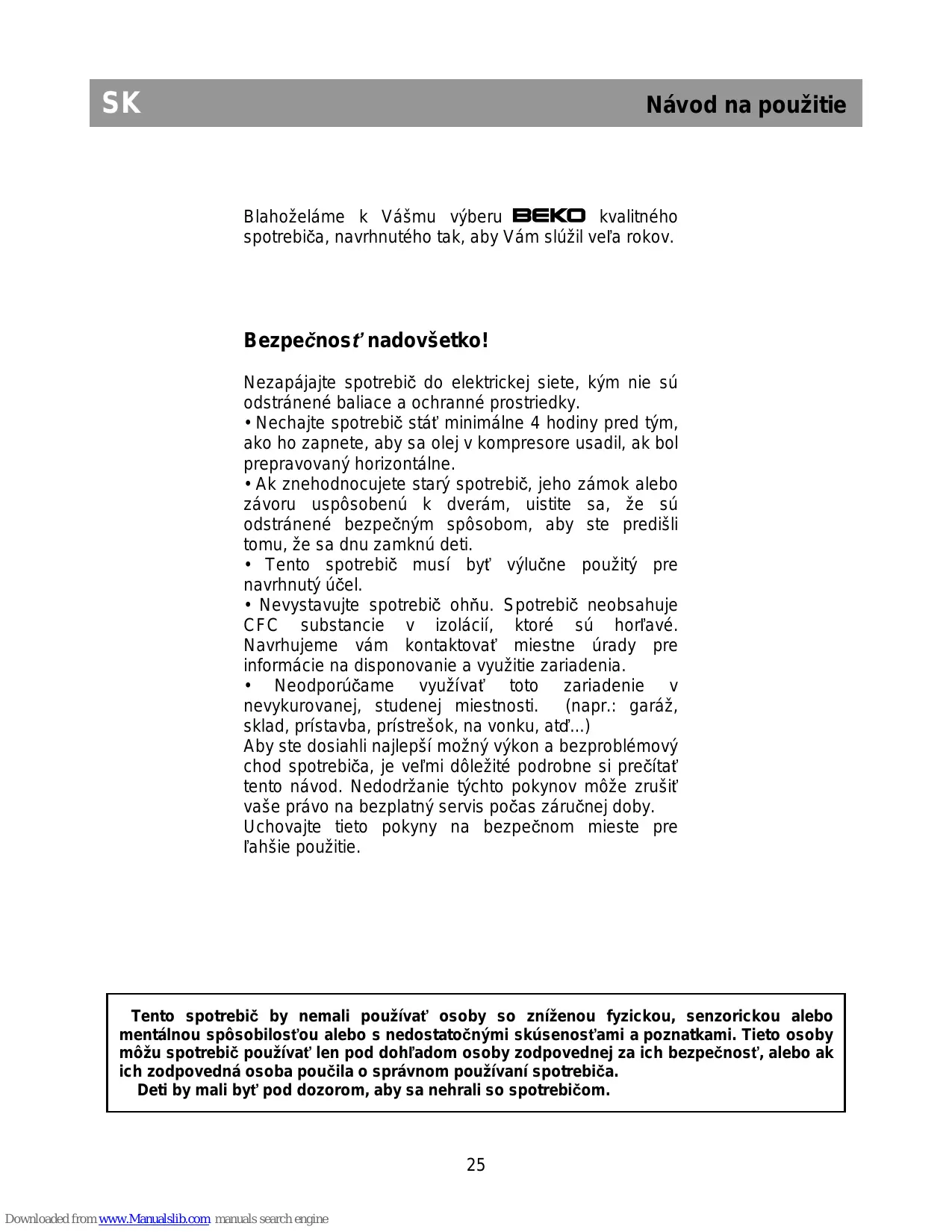 SK

Návod na použitie

Blahoželáme k Vášmu výberu BEKO kvalitného spotrebiča, navrhnutého tak, aby Vám slúžil veľa rokov.

Bezpečnosť nadovšetko!

Nezapájajte spotrebič do elektrickej siete, kým nie sú odstránené baliace a ochranné prostriedky.
• Nechajte spotrebič stáť minimálne 4 hodiny pred tým, ako ho zapnete, aby sa olej v kompresore usadil, ak bol prepravovaný horizontálne.
• Ak znehodnocujete starý spotrebič, jeho zámok alebo závoru uspôsobenú k dverám, uistite sa, že sú odstránené bezpečným spôsobom, aby ste predišli tomu, že sa dnu zamknú deti.
• Tento spotrebič musí byť výlučne použitý pre navrhnutý účel.
• Nevystavujte spotrebič ohňu. Spotrebič neobsahuje CFC substancie v izolácií, ktoré sú horľavé. Navrhujeme vám kontaktovať miestne úrady pre informácie na disponovanie a využitie zariadenia.
• Neodporúčame využívať toto zariadenie v nevykurovanej, studenej miestnosti. (napr.: garáž, sklad, prístavba, prístrešok, na vonku, atď...)
Aby ste dosiahli najlepší možný výkon a bezproblémový chod spotrebiča, je veľmi dôležité podrobne si prečítať tento návod. Nedodržanie týchto pokynov môže zrušiť vaše právo na bezplatný servis počas záručnej doby.
Uchovajte tieto pokyny na bezpečnom mieste pre ľahšie použitie.

Tento spotrebič by nemali používať osoby so zníženou fyzickou, senzorickou alebo mentálnou spôsobilosťou alebo s nedostatočnými skúsenosťami a poznatkami. Tieto osoby môžu spotrebič používať len pod dohľadom osoby zodpovednej za ich bezpečnosť, alebo ak ich zodpovedná osoba poučila o správnom používaní spotrebiča.
Deti by mali byť pod dozorom, aby sa nehrali so spotrebičom.

25

Downloaded from www.Manualslib.com manuals search engine